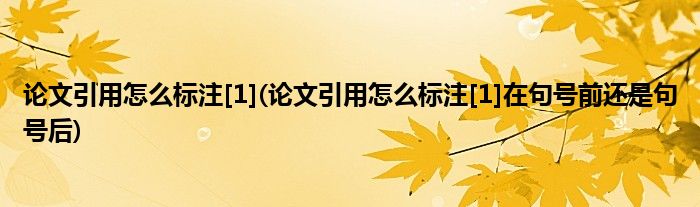 论文引用怎么标注[1](论文引用怎么标注[1]在句号前还是句号后)